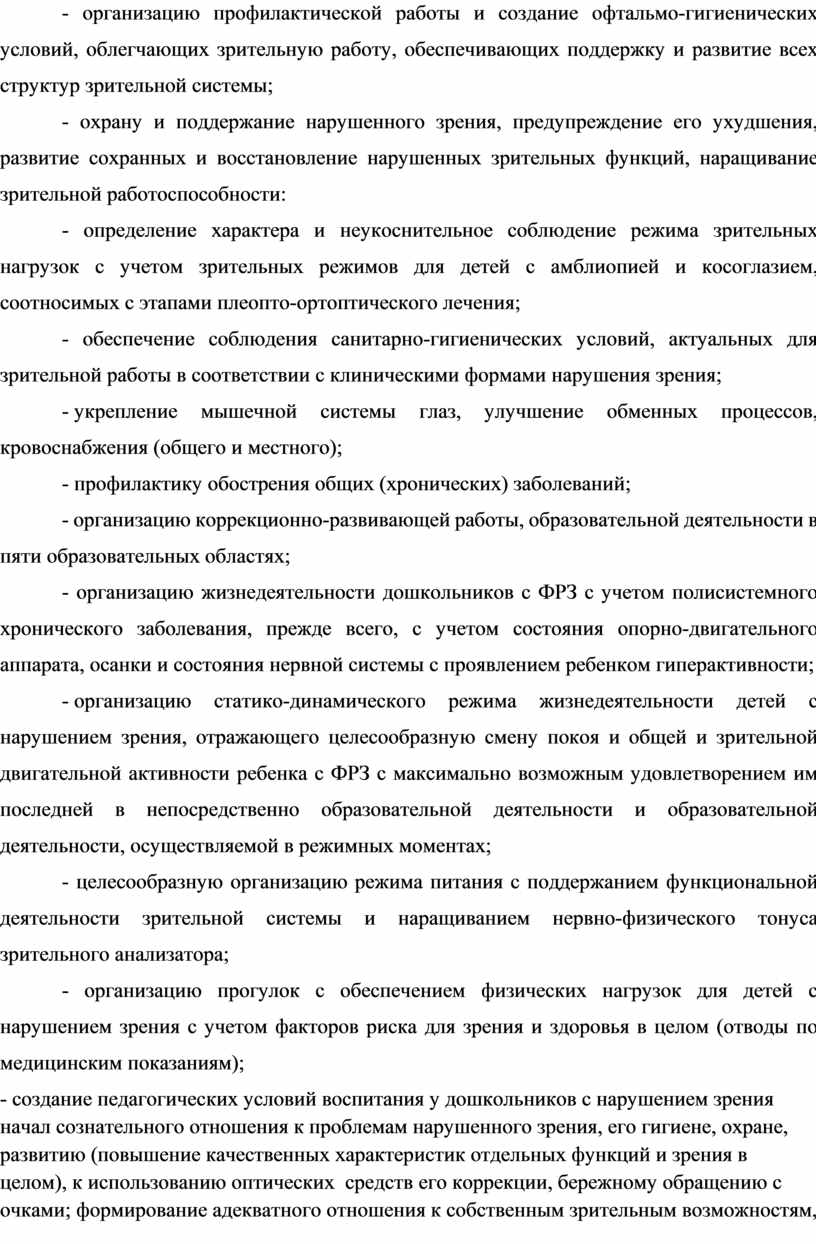 - организацию профилактической работы и создание офтальмо-гигиенических условий, облегчающих зрительную работу, обеспечивающих поддержку и развитие всех структур зрительной системы;

- охрану и поддержание нарушенного зрения, предупреждение его ухудшения, развитие сохранных и восстановление нарушенных зрительных функций, наращивание зрительной работоспособности:

- определение характера и неукоснительное соблюдение режима зрительных нагрузок с учетом зрительных режимов для детей с амблиопией и косоглазием, соотносимых с этапами плеопто-ортоптического лечения;

- обеспечение соблюдения санитарно-гигиенических условий, актуальных для зрительной работы в соответствии с клиническими формами нарушения зрения;

- укрепление мышечной системы глаз, улучшение обменных процессов, кровоснабжения (общего и местного);

- профилактику обострения общих (хронических) заболеваний;

- организацию коррекционно-развивающей работы, образовательной деятельности в пяти образовательных областях;

- организацию жизнедеятельности дошкольников с ФРЗ с учетом полисистемного хронического заболевания, прежде всего, с учетом состояния опорно-двигательного аппарата, осанки и состояния нервной системы с проявлением ребенком гиперактивности;

- организацию статико-динамического режима жизнедеятельности детей с нарушением зрения, отражающего целесообразную смену покоя и общей и зрительной двигательной активности ребенка с ФРЗ с максимально возможным удовлетворением им последней в непосредственно образовательной деятельности и образовательной деятельности, осуществляемой в режимных моментах;

- целесообразную организацию режима питания с поддержанием функциональной деятельности зрительной системы и наращиванием нервно-физического тонуса зрительного анализатора;

- организацию прогулок с обеспечением физических нагрузок для детей с нарушением зрения с учетом факторов риска для зрения и здоровья в целом (отводы по медицинским показаниям);

- создание педагогических условий воспитания у дошкольников с нарушением зрения начал сознательного отношения к проблемам нарушенного зрения, его гигиене, охране, развитию (повышение качественных характеристик отдельных функций и зрения в целом), к использованию оптических средств его коррекции, бережному обращению с очками; формирование адекватного отношения к собственным зрительным возможностям,